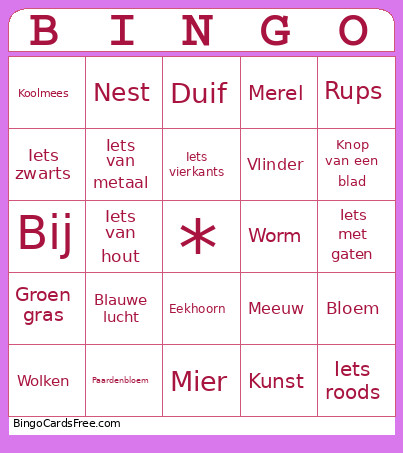 | B | I | N | G | O |
|---|---|---|---|---|
| Koolmees | Nest | Duif | Merel | Rups |
| Iets zwarts | Iets van metaal | Iets vierkants | Vlinder | Knop van een blad |
| Bij | Iets van hout | * | Worm | Iets met gaten |
| Groen gras | Blauwe lucht | Eekhoorn | Meeuw | Bloem |
| Wolken | Paardenbloem | Mier | Kunst | Iets roods |

BingoCardsFree.com